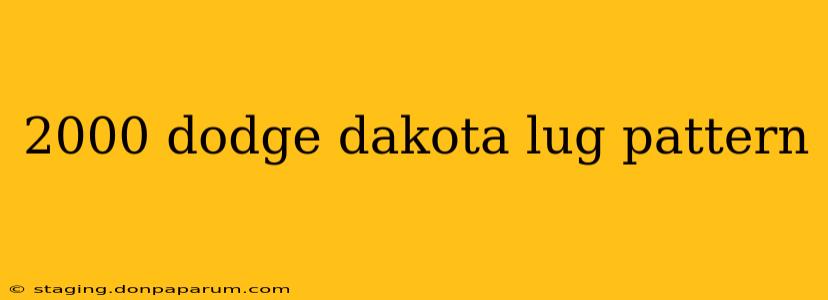 2000 dodge dakota lug pattern

© staging.donpaparum.com